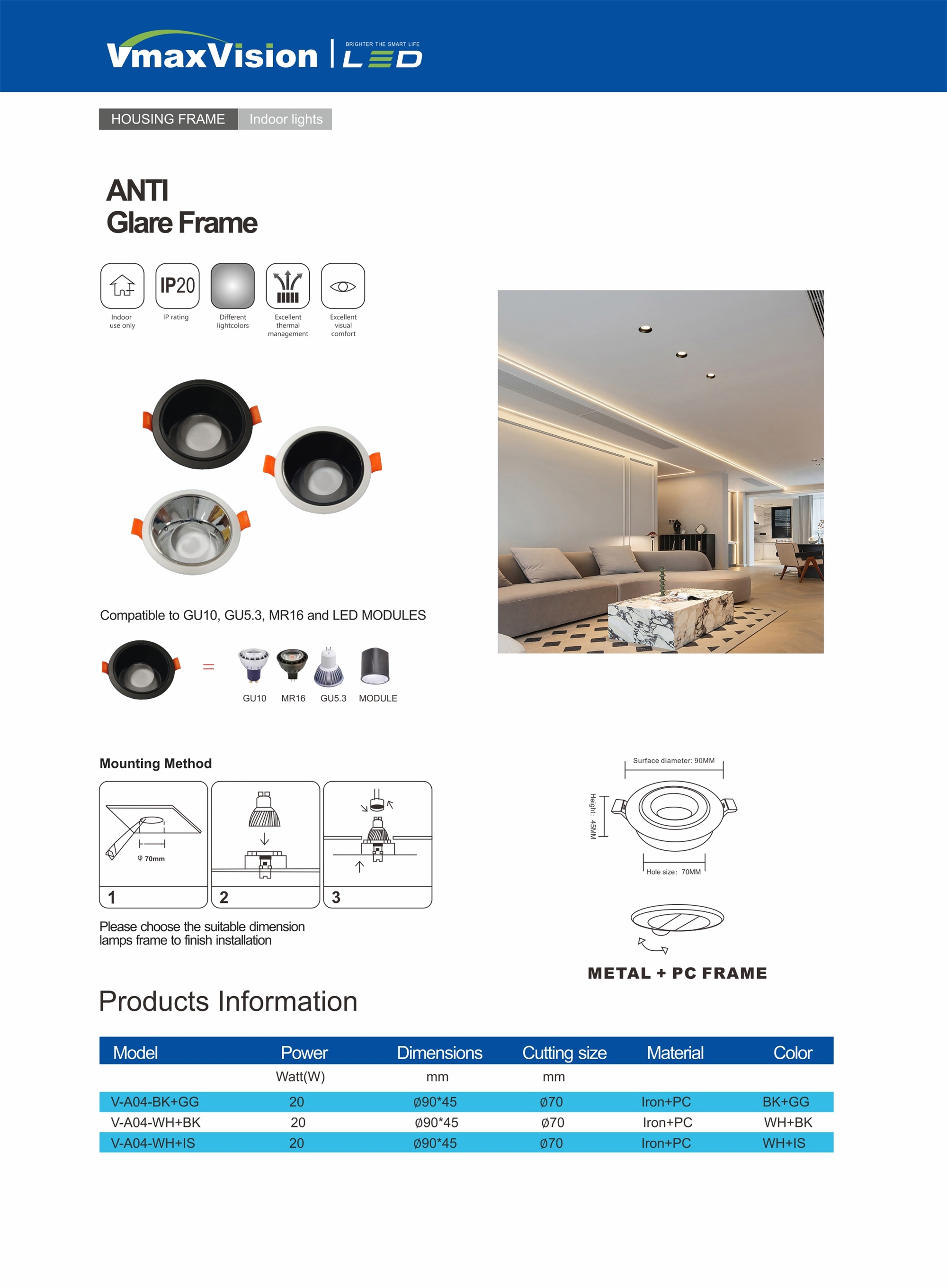 VmaxVision | BRIGHTER THE SMART LIFE LED

HOUSING FRAME Indoor lights

ANTI
Glare Frame

IP20

Indoor use only

IP rating

Different lightcolors

Excellent thermal management

Excellent visual comfort

Compatible to GU10, GU5.3, MR16 and LED MODULES

=

GU10 MR16 GU5.3 MODULE

Mounting Method

φ 70mm

1 2 3

Please choose the suitable dimension lamps frame to finish installation

Surface diameter: 90MM

Height: 45MM

Hole size: 70MM

METAL + PC FRAME

Products Information

| Model | Power | Dimensions | Cutting size | Material | Color |
|---|---|---|---|---|---|
| | Watt(W) | mm | mm | | |
| V-A04-BK+GG | 20 | ø90*45 | ø70 | Iron+PC | BK+GG |
| V-A04-WH+BK | 20 | ø90*45 | ø70 | Iron+PC | WH+BK |
| V-A04-WH+IS | 20 | ø90*45 | ø70 | Iron+PC | WH+IS |